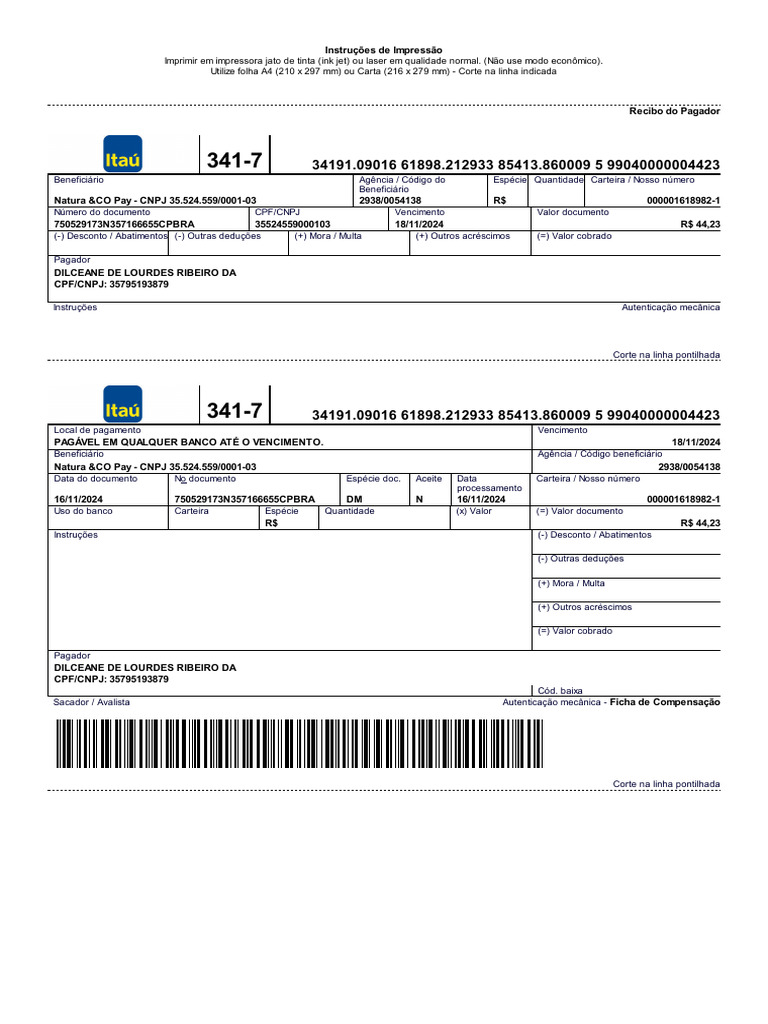 Instruções de Impressão
Imprimir em impressora jato de tinta (ink jet) ou laser em qualidade normal. (Não use modo econômico).
Utilize folha A4 (210 x 297 mm) ou Carta (216 x 279 mm) - Corte na linha indicada

Recibo do Pagador

Itaú

341-7

34191.09016 61898.212933 85413.860009 5 99040000004423

Beneficiário
Natura &CO Pay - CNPJ 35.524.559/0001-03
Agência / Código do Beneficiário
2938/0054138
Espécie
R$
Quantidade
Carteira / Nosso número
000001618982-1
Número do documento
750529173N357166655CPBRA
CPF/CNPJ
35524559000103
Vencimento
18/11/2024
Valor documento
R$ 44,23
(-) Desconto / Abatimentos
(-) Outras deduções
(+) Mora / Multa
(+) Outros acréscimos
(=) Valor cobrado
Pagador
DILCEANE DE LOURDES RIBEIRO DA
CPF/CNPJ: 35795193879
Instruções
Autenticação mecânica

Corte na linha pontilhada

Itaú

341-7

34191.09016 61898.212933 85413.860009 5 99040000004423

Local de pagamento
PAGÁVEL EM QUALQUER BANCO ATÉ O VENCIMENTO.
Vencimento
18/11/2024
Beneficiário
Natura &CO Pay - CNPJ 35.524.559/0001-03
Agência / Código beneficiário
2938/0054138
Data do documento
16/11/2024
No documento
750529173N357166655CPBRA
Espécie doc.
DM
Aceite
N
Data processamento
16/11/2024
Carteira / Nosso número
000001618982-1
Uso do banco
Carteira
Espécie
R$
Quantidade
(x) Valor
(=) Valor documento
R$ 44,23
Instruções
(-) Desconto / Abatimentos
(-) Outras deduções
(+) Mora / Multa
(+) Outros acréscimos
(=) Valor cobrado
Pagador
DILCEANE DE LOURDES RIBEIRO DA
CPF/CNPJ: 35795193879
Cód. baixa
Sacador / Avalista
Autenticação mecânica - Ficha de Compensação

Corte na linha pontilhada